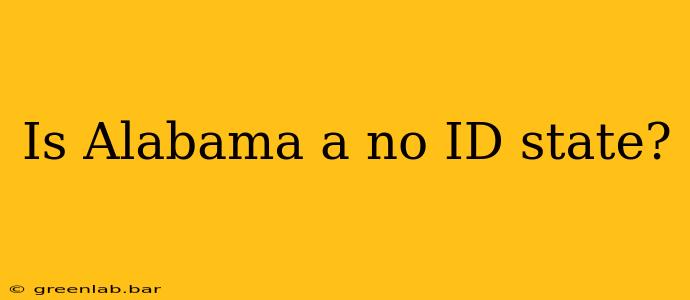 Is Alabama a no ID state?

© greenlab.bar